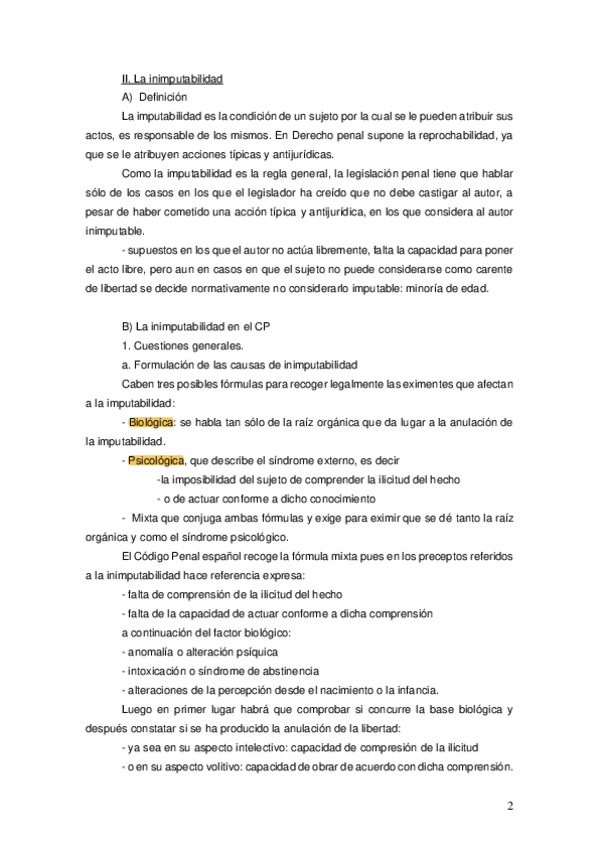 II. La inimputabilidad

A) Definición

La imputabilidad es la condición de un sujeto por la cual se le pueden atribuir sus actos, es responsable de los mismos. En Derecho penal supone la reprochabilidad, ya que se le atribuyen acciones típicas y antijurídicas.

Como la imputabilidad es la regla general, la legislación penal tiene que hablar sólo de los casos en los que el legislador ha creído que no debe castigar al autor, a pesar de haber cometido una acción típica y antijurídica, en los que considera al autor inimputable.

- supuestos en los que el autor no actúa libremente, falta la capacidad para poner el acto libre, pero aun en casos en que el sujeto no puede considerarse como carente de libertad se decide normativamente no considerarlo imputable: minoría de edad.

B) La inimputabilidad en el CP

1. Cuestiones generales.

a. Formulación de las causas de inimputabilidad

Caben tres posibles fórmulas para recoger legalmente las eximentes que afectan a la imputabilidad:

- Biológica: se habla tan sólo de la raíz orgánica que da lugar a la anulación de la imputabilidad.

- Psicológica, que describe el síndrome externo, es decir

-la imposibilidad del sujeto de comprender la ilicitud del hecho

- o de actuar conforme a dicho conocimiento

- Mixta que conjuga ambas fórmulas y exige para eximir que se dé tanto la raíz orgánica y como el síndrome psicológico.

El Código Penal español recoge la fórmula mixta pues en los preceptos referidos a la inimputabilidad hace referencia expresa:

- falta de comprensión de la ilicitud del hecho

- falta de la capacidad de actuar conforme a dicha comprensión

a continuación del factor biológico:

- anomalía o alteración psíquica

- intoxicación o síndrome de abstinencia

- alteraciones de la percepción desde el nacimiento o la infancia.

Luego en primer lugar habrá que comprobar si concurre la base biológica y después constatar si se ha producido la anulación de la libertad:

- ya sea en su aspecto intelectivo: capacidad de compresión de la ilicitud

- o en su aspecto volitivo: capacidad de obrar de acuerdo con dicha comprensión.

2